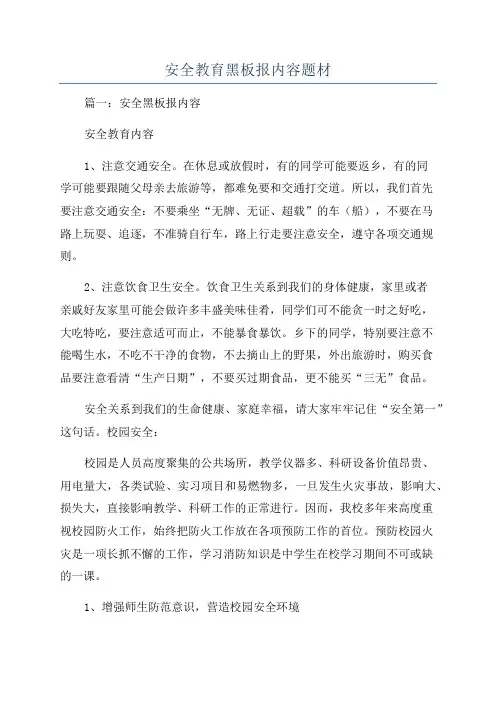 安全教育黑板报内容题材

篇一：安全黑板报内容

安全教育内容

1、注意交通安全。在休息或放假时，有的同学可能要返乡，有的同学可能要跟随父母亲去旅游等，都难免要和交通打交道。所以，我们首先要注意交通安全：不要乘坐“无牌、无证、超载”的车（船），不要在马路上玩耍、追逐，不准骑自行车，路上行走要注意安全，遵守各项交通规则。

2、注意饮食卫生安全。饮食卫生关系到我们的身体健康，家里或者亲戚好友家里可能会做许多丰盛美味佳肴，同学们可不能贪一时之好吃，大吃特吃，要注意适可而止，不能暴食暴饮。乡下的同学，特别要注意不能喝生水，不吃不干净的食物，不去摘山上的野果，外出旅游时，购买食品要注意看清“生产日期”，不要买过期食品，更不能买“三无”食品。

安全关系到我们的生命健康、家庭幸福，请大家牢牢记住“安全第一”这句话。校园安全：

校园是人员高度聚集的公共场所，教学仪器多、科研设备价值昂贵、用电量大，各类试验、实习项目和易燃物多，一旦发生火灾事故，影响大、损失大，直接影响教学、科研工作的正常进行。因而，我校多年来高度重视校园防火工作，始终把防火工作放在各项预防工作的首位。预防校园火灾是一项长抓不懈的工作，学习消防知识是中学生在校学习期间不可或缺的一课。

1、增强师生防范意识，营造校园安全环境